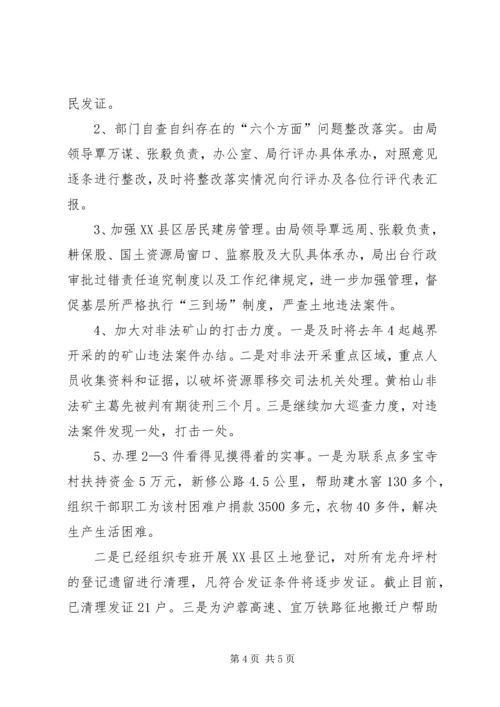 民发证。

2、部门自查自纠存在的“六个方面”问题整改落实。由局领导覃万谋、张毅负责，办公室、局行评办具体承办，对照意见逐条进行整改，及时将整改落实情况向行评办及各位行评代表汇报。

3、加强XX县区居民建房管理。由局领导覃远周、张毅负责，耕保股、国土资源局窗口、监察股及大队具体承办，局出台行政审批过错责任追究制度以及工作纪律规定，进一步加强管理，督促基层所严格执行“三到场”制度，严查土地违法案件。

4、加大对非法矿山的打击力度。一是及时将去年4起越界开采的的矿山违法案件办结。二是对非法开采重点区域，重点人员收集资料和证据，以破坏资源罪移交司法机关处理。黄柏山非法矿主葛先被判有期徒刑三个月。三是继续加大巡查力度，对违法案件发现一处，打击一处。

5、办理2—3件看得见摸得着的实事。一是为联系点多宝寺村扶持资金5万元，新修公路4.5公里，帮助建水窖130多个，组织干部职工为该村困难户捐款3500多元，衣物40多件，解决生产生活困难。

二是已经组织专班开展XX县区土地登记，对所有龙舟坪村的登记遗留进行清理，凡符合发证条件将逐步发证。截止目前，已清理发证21户。三是为沪蓉高速、宜万铁路征地搬迁户帮助

第4页 共5页